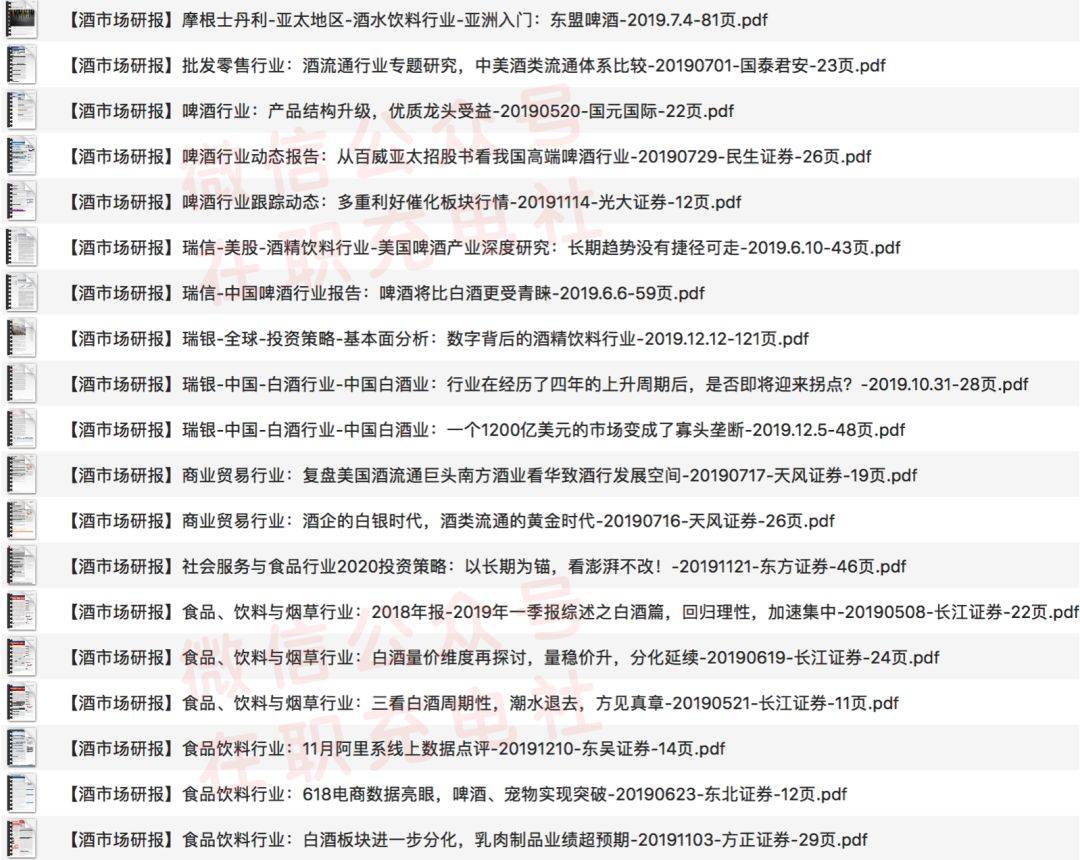 【酒市场研报】摩根士丹利-亚太地区-酒水饮料行业-亚洲入门：东盟啤酒-2019.7.4-81页.pdf
【酒市场研报】批发零售行业：酒流通行业专题研究，中美酒类流通体系比较-20190701-国泰君安-23页.pdf
【酒市场研报】啤酒行业：产品结构升级，优质龙头受益-20190520-国元国际-22页.pdf
【酒市场研报】啤酒行业动态报告：从百威亚太招股书看我国高端啤酒行业-20190729-民生证券-26页.pdf
【酒市场研报】啤酒行业跟踪动态：多重利好催化板块行情-20191114-光大证券-12页.pdf
【酒市场研报】瑞信-美股-酒精饮料行业-美国啤酒产业深度研究：长期趋势没有捷径可走-2019.6.10-43页.pdf
【酒市场研报】瑞信-中国啤酒行业报告：啤酒将比白酒更受青睐-2019.6.6-59页.pdf
【酒市场研报】瑞银-全球-投资策略-基本面分析：数字背后的酒精饮料行业-2019.12.12-121页.pdf
【酒市场研报】瑞银-中国-白酒行业-中国白酒业：行业在经历了四年的上升周期后，是否即将迎来拐点？-2019.10.31-28页.pdf
【酒市场研报】瑞银-中国-白酒行业-中国白酒业：一个1200亿美元的市场变成了寡头垄断-2019.12.5-48页.pdf
【酒市场研报】商业贸易行业：复盘美国酒流通巨头南方酒业看华致酒行发展空间-20190717-天风证券-19页.pdf
【酒市场研报】商业贸易行业：酒企的白银时代，酒类流通的黄金时代-20190716-天风证券-26页.pdf
【酒市场研报】社会服务与食品行业2020投资策略：以长期为锚，看澎湃不改！-20191121-东方证券-46页.pdf
【酒市场研报】食品、饮料与烟草行业：2018年报-2019年一季报综述之白酒篇，回归理性，加速集中-20190508-长江证券-22页.pdf
【酒市场研报】食品、饮料与烟草行业：白酒量价维度再探讨，量稳价升，分化延续-20190619-长江证券-24页.pdf
【酒市场研报】食品、饮料与烟草行业：三看白酒周期性，潮水退去，方见真章-20190521-长江证券-11页.pdf
【酒市场研报】食品饮料行业：11月阿里系线上数据点评-20191210-东吴证券-14页.pdf
【酒市场研报】食品饮料行业：618电商数据亮眼，啤酒、宠物实现突破-20190623-东北证券-12页.pdf
【酒市场研报】食品饮料行业：白酒板块进一步分化，乳肉制品业绩超预期-20191103-方正证券-29页.pdf
微信公众号 在职充电社
微信公众号 在职充电社